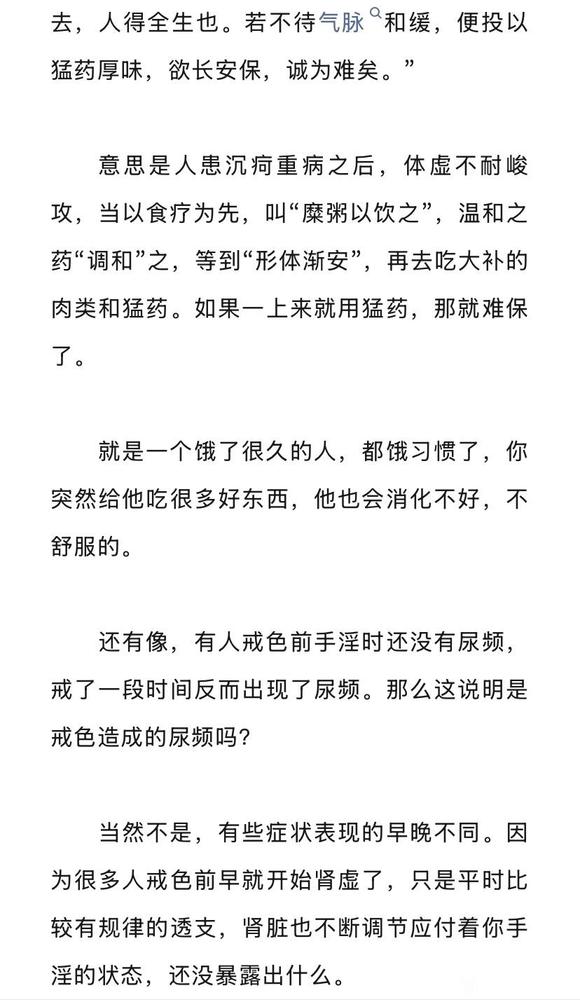 去，人得全生也。若不待气脉和缓，便投以猛药厚味，欲长安保，诚为难矣。”

意思是人患沉疴重病之后，体虚不耐峻攻，当以食疗为先，叫“糜粥以饮之”，温和之药“调和”之，等到“形体渐安”，再去吃大补的肉类和猛药。如果一上来就用猛药，那就难保了。

就是一个饿了很久的人，都饿习惯了，你突然给他吃很多好东西，他也会消化不好，不舒服的。

还有像，有人戒色前手淫时还没有尿频，戒了一段时间反而出现了尿频。那么这说明是戒色造成的尿频吗？

当然不是，有些症状表现的早晚不同。因为很多人戒色前早就开始肾虚了，只是平时比较有规律的透支，肾脏也不断调节应付着你手淫的状态，还没暴露出什么。